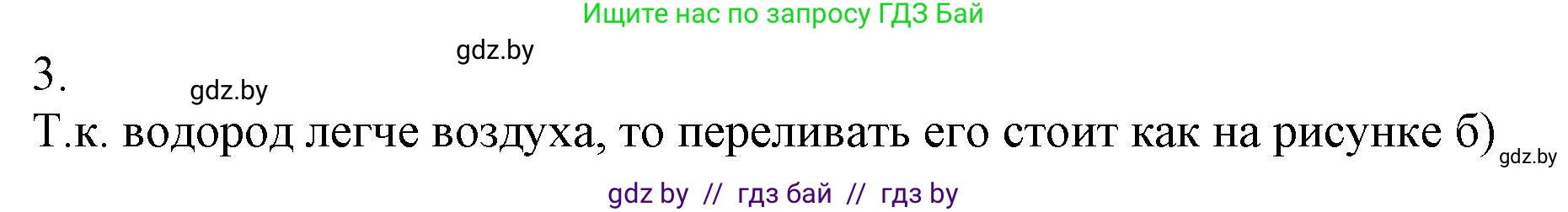 Ищите нас по запросу ГДЗ Бай

gdz.by

3.

gdz.by

Т.к. водород легче воздуха, то переливать его стоит как на рисунке б)

gdz.by

gdz by // гдз бай // гдз by